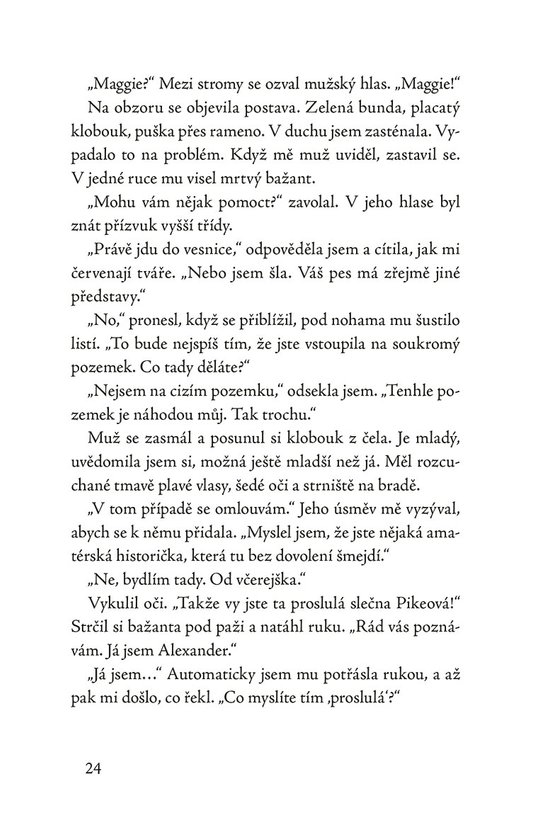 „Maggie?“ Mezi stromy se ozval mužský hlas. „Maggie!“

Na obzoru se objevila postava. Zelená bunda, placatý klobouk, puška přes rameno. V duchu jsem zasténala. Vypadalo to na problém. Když mě muž uviděl, zastavil se. V jedné ruce mu visel mrtvý bažant.

„Mohu vám nějak pomoct?“ zavolal. V jeho hlase byl znát přízvuk vyšší třídy.

„Právě jdu do vesnice,“ odpověděla jsem a cítila, jak mi červenají tváře. „Nebo jsem šla. Váš pes má zřejmě jiné představy.“

„No,“ pronesl, když se přiblížil, pod nohama mu šustilo listí. „To bude nejspíš tím, že jste vstoupila na soukromý pozemek. Co tady děláte?“

„Nejsem na cizím pozemku,“ odsekla jsem. „Tenhle pozemek je náhodou můj. Tak trochu.“

Muž se zasmál a posunul si klobouk z čela. Je mladý, uvědomila jsem si, možná ještě mladší než já. Měl rozcuchané tmavě plavé vlasy, šedé oči a strniště na bradě.

„V tom případě se omlouvám.“ Jeho úsměv mě vyzýval, abych se k němu přidala. „Myslel jsem, že jste nějaká amatérská historička, která tu bez dovolení šmejdí.“

„Ne, bydlím tady. Od včerejška.“

Vykulil oči. „Takže vy jste ta proslulá slečna Pikeová!“ Strčil si bažanta pod paži a natáhl ruku. „Rád vás poznávám. Já jsem Alexander.“

„Já jsem…“ Automaticky jsem mu potřásla rukou, a až pak mi došlo, co řekl. „Co myslíte tím ‚proslulá‘?“

24